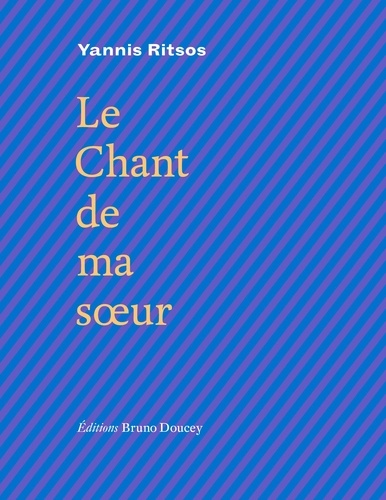 Yannis Ritsos

Le Chant de ma sœur

Éditions Bruno Doucey